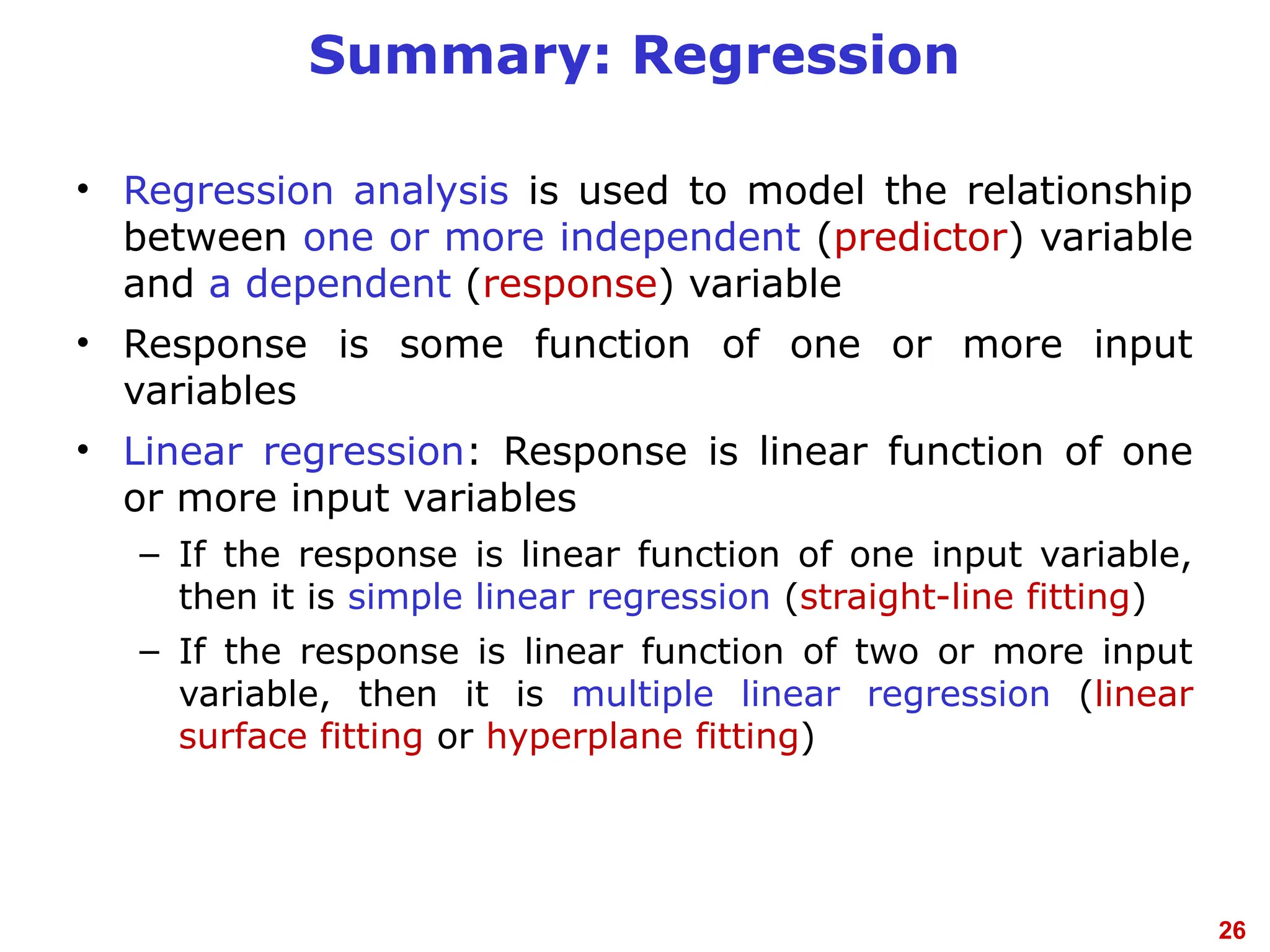 Summary: Regression

• Regression analysis is used to model the relationship between one or more independent (predictor) variable and a dependent (response) variable

• Response is some function of one or more input variables

• Linear regression: Response is linear function of one or more input variables

– If the response is linear function of one input variable, then it is simple linear regression (straight-line fitting)

– If the response is linear function of two or more input variable, then it is multiple linear regression (linear surface fitting or hyperplane fitting)

26